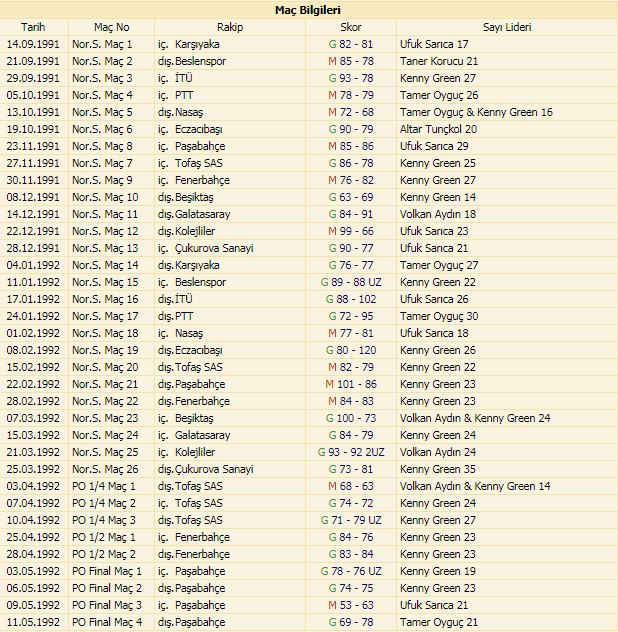 Maç Bilgileri

| Tarih | Maç No | Rakip | Skor | Sayı Lideri |
|---|---|---|---|---|
| 14.09.1991 | Nor.S. Maç 1 | iç. Karşıyaka | G 82 - 81 | Ufuk Sarıca 17 |
| 21.09.1991 | Nor.S. Maç 2 | dış. Beslenspor | M 85 - 78 | Taner Korucu 21 |
| 29.09.1991 | Nor.S. Maç 3 | iç. İTÜ | G 93 - 78 | Kenny Green 27 |
| 05.10.1991 | Nor.S. Maç 4 | iç. PTT | M 78 - 79 | Tamer Oyguç 26 |
| 13.10.1991 | Nor.S. Maç 5 | dış. Nasaş | M 72 - 68 | Tamer Oyguç & Kenny Green 16 |
| 19.10.1991 | Nor.S. Maç 6 | iç. Eczacıbaşı | G 90 - 79 | Altar Tunçkol 20 |
| 23.11.1991 | Nor.S. Maç 8 | iç. Paşabahçe | M 85 - 86 | Ufuk Sarıca 29 |
| 27.11.1991 | Nor.S. Maç 7 | iç. Tofaş SAS | G 86 - 78 | Kenny Green 25 |
| 30.11.1991 | Nor.S. Maç 9 | iç. Fenerbahçe | M 76 - 82 | Kenny Green 27 |
| 08.12.1991 | Nor.S. Maç 10 | dış. Beşiktaş | G 63 - 69 | Kenny Green 14 |
| 14.12.1991 | Nor.S. Maç 11 | dış. Galatasaray | G 84 - 91 | Volkan Aydın 18 |
| 22.12.1991 | Nor.S. Maç 12 | dış. Kolejliler | M 99 - 66 | Ufuk Sarıca 23 |
| 28.12.1991 | Nor.S. Maç 13 | iç. Çukurova Sanayi | G 90 - 77 | Ufuk Sarıca 21 |
| 04.01.1992 | Nor.S. Maç 14 | dış. Karşıyaka | G 76 - 77 | Tamer Oyguç 27 |
| 11.01.1992 | Nor.S. Maç 15 | iç. Beslenspor | G 89 - 88 UZ | Kenny Green 22 |
| 17.01.1992 | Nor.S. Maç 16 | dış. İTÜ | G 88 - 102 | Ufuk Sarıca 26 |
| 24.01.1992 | Nor.S. Maç 17 | dış. PTT | G 72 - 95 | Tamer Oyguç 30 |
| 01.02.1992 | Nor.S. Maç 18 | iç. Nasaş | M 77 - 81 | Ufuk Sarıca 18 |
| 08.02.1992 | Nor.S. Maç 19 | dış. Eczacıbaşı | G 80 - 120 | Kenny Green 26 |
| 15.02.1992 | Nor.S. Maç 20 | dış. Tofaş SAS | M 82 - 79 | Kenny Green 22 |
| 22.02.1992 | Nor.S. Maç 21 | dış. Paşabahçe | M 101 - 86 | Kenny Green 23 |
| 28.02.1992 | Nor.S. Maç 22 | dış. Fenerbahçe | M 84 - 83 | Kenny Green 23 |
| 07.03.1992 | Nor.S. Maç 23 | iç. Beşiktaş | G 100 - 73 | Volkan Aydın & Kenny Green 24 |
| 15.03.1992 | Nor.S. Maç 24 | iç. Galatasaray | G 84 - 79 | Kenny Green 24 |
| 21.03.1992 | Nor.S. Maç 25 | iç. Kolejliler | G 93 - 92 2UZ | Volkan Aydın 24 |
| 25.03.1992 | Nor.S. Maç 26 | dış. Çukurova Sanayi | G 73 - 81 | Kenny Green 35 |
| 03.04.1992 | PO 1/4 Maç 1 | dış. Tofaş SAS | M 68 - 63 | Volkan Aydın & Kenny Green 14 |
| 07.04.1992 | PO 1/4 Maç 2 | iç. Tofaş SAS | G 74 - 72 | Kenny Green 24 |
| 10.04.1992 | PO 1/4 Maç 3 | dış. Tofaş SAS | G 71 - 79 UZ | Kenny Green 27 |
| 25.04.1992 | PO 1/2 Maç 1 | iç. Fenerbahçe | G 84 - 76 | Kenny Green 23 |
| 28.04.1992 | PO 1/2 Maç 2 | dış. Fenerbahçe | G 83 - 84 | Kenny Green 23 |
| 03.05.1992 | PO Final Maç 1 | iç. Paşabahçe | G 78 - 76 UZ | Kenny Green 19 |
| 06.05.1992 | PO Final Maç 2 | dış. Paşabahçe | G 74 - 75 | Kenny Green 23 |
| 09.05.1992 | PO Final Maç 3 | iç. Paşabahçe | M 53 - 63 | Ufuk Sarıca 21 |
| 11.05.1992 | PO Final Maç 4 | dış. Paşabahçe | G 69 - 78 | Tamer Oyguç 21 |